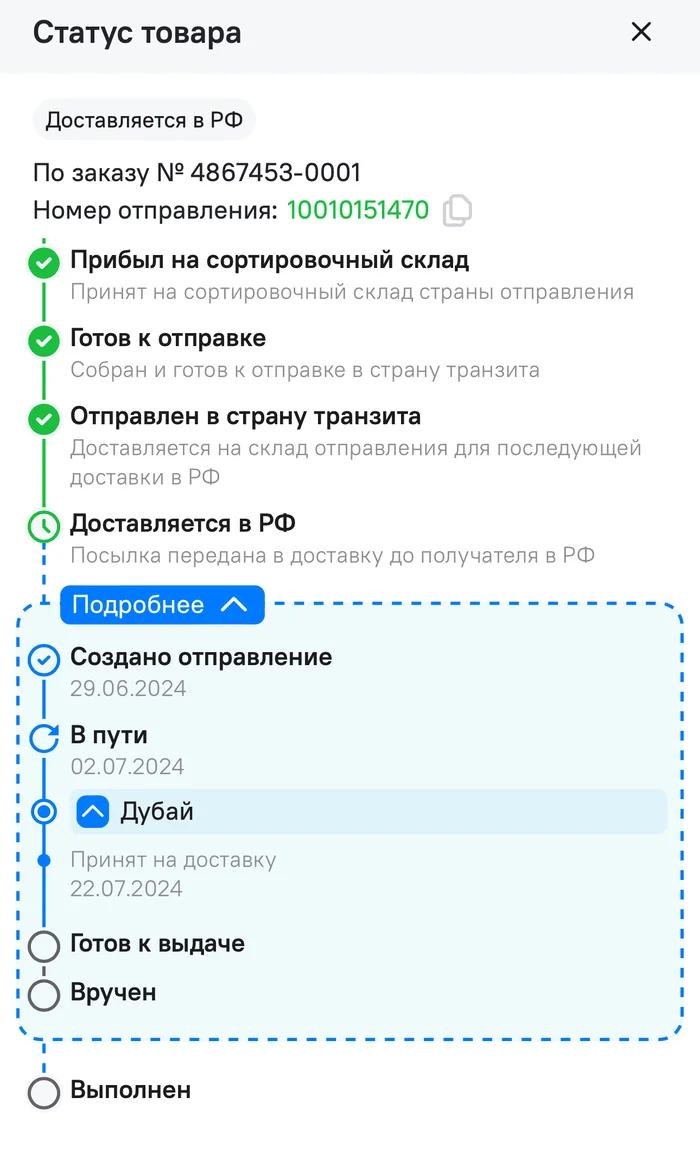 Статус товара

Доставляется в РФ

По заказу № 4867453-0001
Номер отправления: 10010151470

Прибыл на сортировочный склад
Принят на сортировочный склад страны отправления

Готов к отправке
Собран и готов к отправке в страну транзита

Отправлен в страну транзита
Доставляется на склад отправления для последующей доставки в РФ

Доставляется в РФ
Посылка передана в доставку до получателя в РФ

Подробнее

Создано отправление
29.06.2024

В пути
02.07.2024

Дубай

Принят на доставку
22.07.2024

Готов к выдаче

Вручен

Выполнен